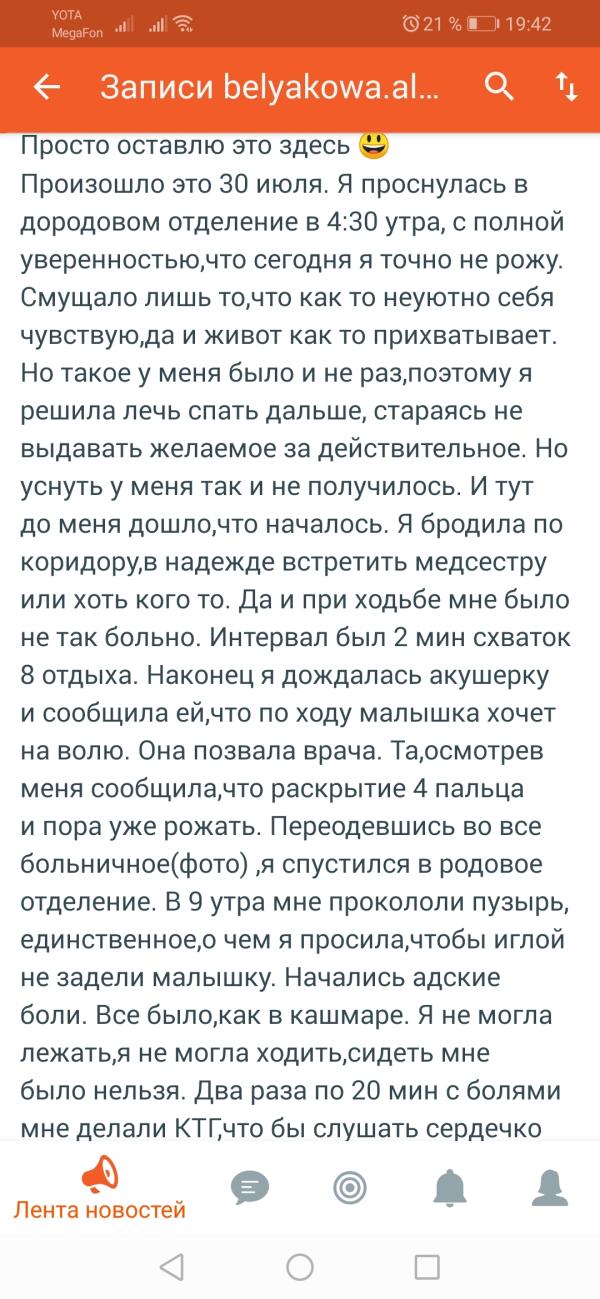 YOTA
MegaFon
21 % 19:42

Записи belyakowa.al...

Просто оставлю это здесь 😃
Произошло это 30 июля. Я проснулась в дородовом отделение в 4:30 утра, с полной уверенностью,что сегодня я точно не рожу. Смущало лишь то,что как то неуютно себя чувствую,да и живот как то прихватывает. Но такое у меня было и не раз,поэтому я решила лечь спать дальше, стараясь не выдавать желаемое за действительное. Но уснуть у меня так и не получилось. И тут до меня дошло,что началось. Я бродила по коридору,в надежде встретить медсестру или хоть кого то. Да и при ходьбе мне было не так больно. Интервал был 2 мин схваток 8 отдыха. Наконец я дождалась акушерку и сообщила ей,что по ходу малышка хочет на волю. Она позвала врача. Та,осмотрев меня сообщила,что раскрытие 4 пальца и пора уже рожать. Переодевшись во все больничное(фото) ,я спустился в родовое отделение. В 9 утра мне прокололи пузырь, единственное,о чем я просила,чтобы иглой не задели малышку. Начались адские боли. Все было,как в кашмаре. Я не могла лежать,я не могла ходить,сидеть мне было нельзя. Два раза по 20 мин с болями мне делали КТГ,что бы слушать сердечко

Лента новостей